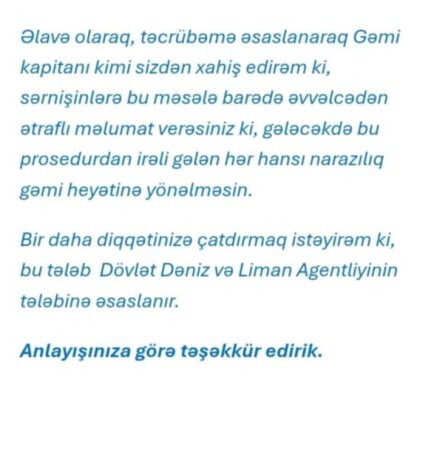 Əlavə olaraq, təcrübəmə əsaslanaraq Gəmi kapitanı kimi sizdən xahiş edirəm ki, sərnişinlərə bu məsələ barədə əvvəlcədən ətraflı məlumat verəsiniz ki, gələcəkdə bu prosedurdan irəli gələn hər hansı narazılıq gəmi heyətinə yönəlməsin.

Bir daha diqqətinizə çatdırmaq istəyirəm ki, bu tələb  Dövlət Dəniz və Liman Agentliyinin tələbinə əsaslanır.

Anlayışınıza görə təşəkkür edirik.